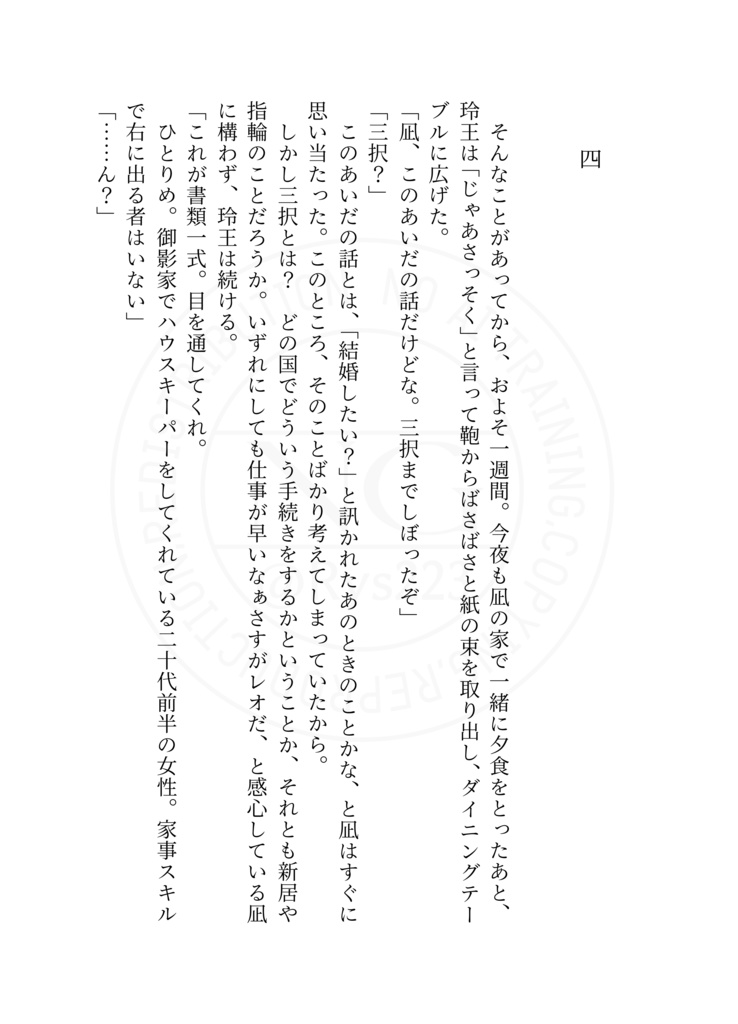 四

そんなことがあってから、およそ一週間。今夜も凪の家で一緒に夕食をとったあと、玲王は「じゃあさっそく」と言って鞄からばさばさと紙の束を取り出し、ダイニングテーブルに広げた。

「凪、このあいだの話だけどな。三択までしぼったぞ」

「三択？」

このあいだの話とは、「結婚したい？」と訊かれたあのときのことかな、と凪はすぐに思い当たった。このところ、そのことばかり考えてしまっていたから。

しかし三択とは？　どの国でどういう手続きをするかということか、それとも新居や指輪のことだろうか。いずれにしても仕事が早いなぁさすがレオだ、と感心している凪に構わず、玲王は続ける。

「これが書類一式。目を通してくれ。

ひとりめ。御影家でハウスキーパーをしてくれている二十代前半の女性。家事スキルで右に出る者はいない」

「……ん？」